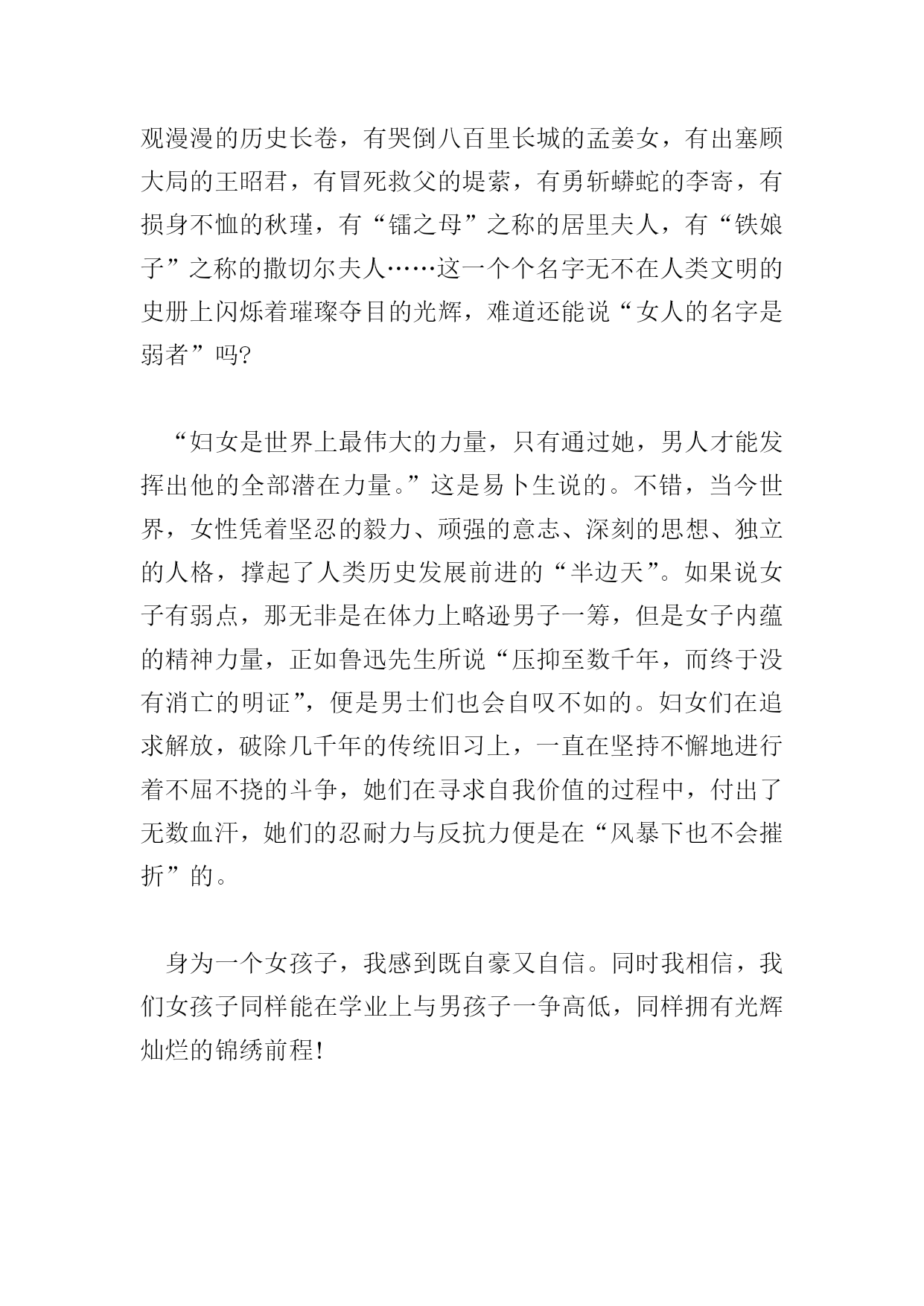 观漫漫的历史长卷，有哭倒八百里长城的孟姜女，有出塞顾大局的王昭君，有冒死救父的堤萦，有勇斩蟒蛇的李寄，有损身不恤的秋瑾，有“镭之母”之称的居里夫人，有“铁娘子”之称的撒切尔夫人……这一个个名字无不在人类文明的史册上闪烁着璀璨夺目的光辉，难道还能说“女人的名字是弱者”吗?

“妇女是世界上最伟大的力量，只有通过她，男人才能发挥出他的全部潜在力量。”这是易卜生说的。不错，当今世界，女性凭着坚忍的毅力、顽强的意志、深刻的思想、独立的人格，撑起了人类历史发展前进的“半边天”。如果说女子有弱点，那无非是在体力上略逊男子一筹，但是女子内蕴的精神力量，正如鲁迅先生所说“压抑至数千年，而终于没有消亡的明证”，便是男士们也会自叹不如的。妇女们在追求解放，破除几千年的传统旧习上，一直在坚持不懈地进行着不屈不挠的斗争，她们在寻求自我价值的过程中，付出了无数血汗，她们的忍耐力与反抗力便是在“风暴下也不会摧折”的。

身为一个女孩子，我感到既自豪又自信。同时我相信，我们女孩子同样能在学业上与男孩子一争高低，同样拥有光辉灿烂的锦绣前程!